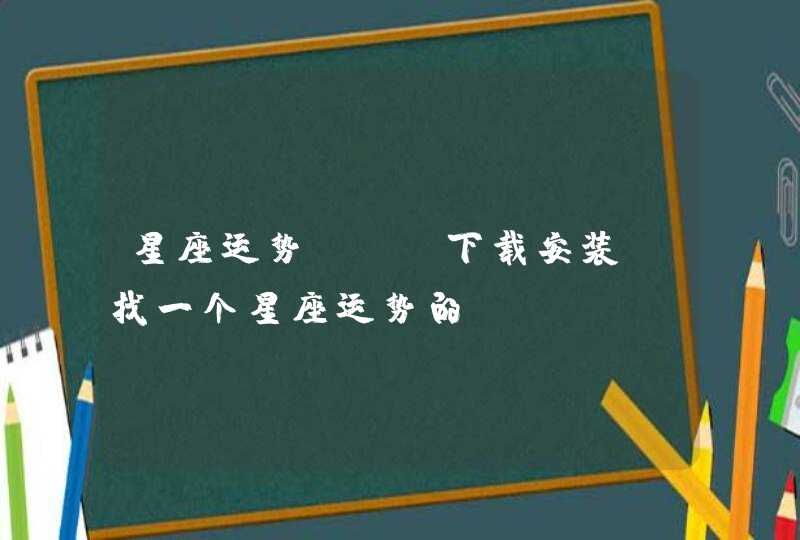 星座运势　　　下载安装
找一个星座运势的